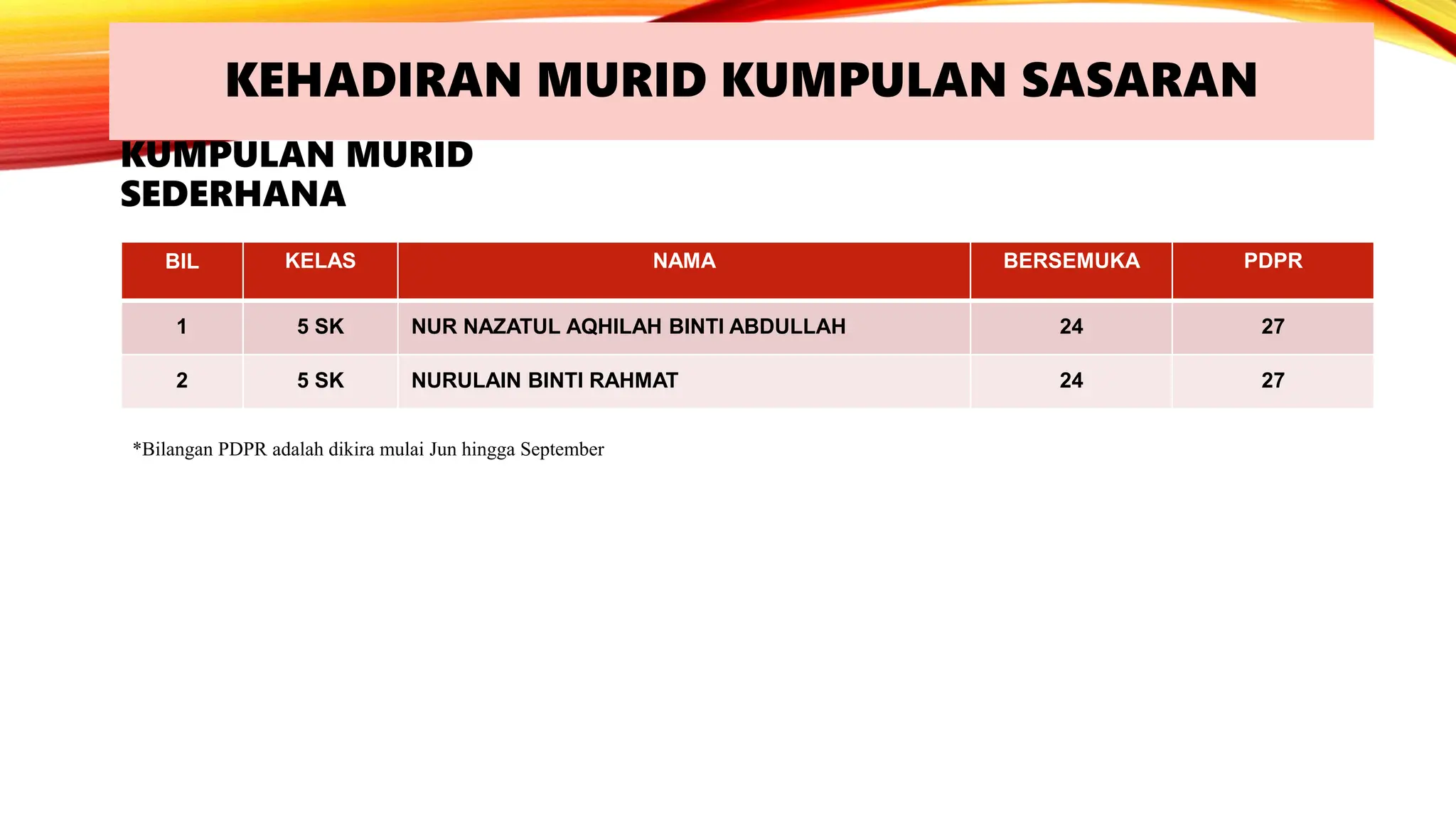 KEHADIRAN MURID KUMPULAN SASARAN

KUMPULAN MURID SEDERHANA

| BIL | KELAS | NAMA | BERSEMUKA | PDPR |
|---|---|---|---|---|
| 1 | 5 SK | NUR NAZATUL AQHILAH BINTI ABDULLAH | 24 | 27 |
| 2 | 5 SK | NURULAIN BINTI RAHMAT | 24 | 27 |

*Bilangan PDPR adalah dikira mulai Jun hingga September